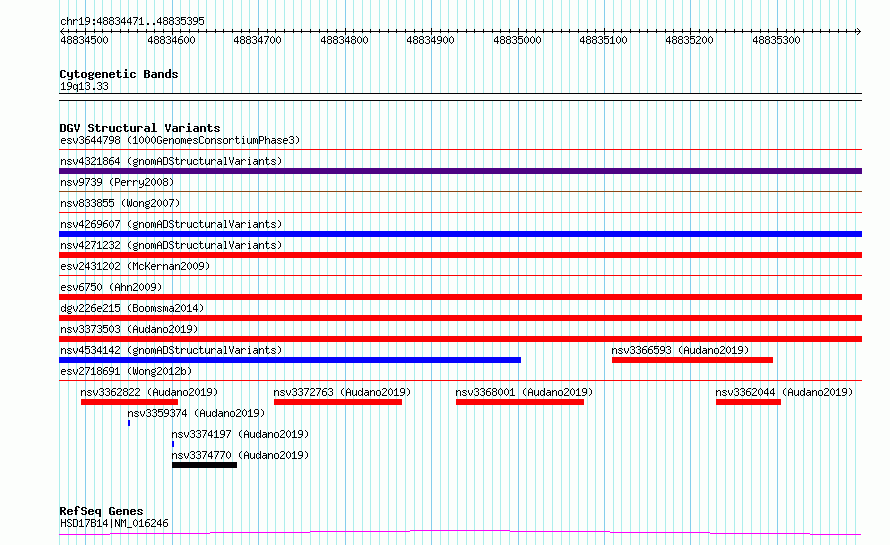 chr19:48834471..48835395

48834500 48834600 48834700 48834800 48834900 48835000 48835100 48835200 48835300

Cytogenetic Bands
19q13.33

DGV Structural Variants
esv3644798 (1000GenomesConsortiumPhase3)
nsv4321864 (gnomADStructuralVariants)
nsv9739 (Perry2008)
nsv833855 (Wong2007)
nsv4269607 (gnomADStructuralVariants)
nsv4271232 (gnomADStructuralVariants)
esv2431202 (McKernan2009)
esv6750 (Ahn2009)
dgv226e215 (Boomsma2014)
nsv3373503 (Audano2019)
nsv4534142 (gnomADStructuralVariants)
nsv3366593 (Audano2019)
esv2718691 (Wong2012b)
nsv3362822 (Audano2019)
nsv3372763 (Audano2019)
nsv3368001 (Audano2019)
nsv3362044 (Audano2019)
nsv3359374 (Audano2019)
nsv3374197 (Audano2019)
nsv3374770 (Audano2019)

RefSeq Genes
HSD17B14|NM_016246